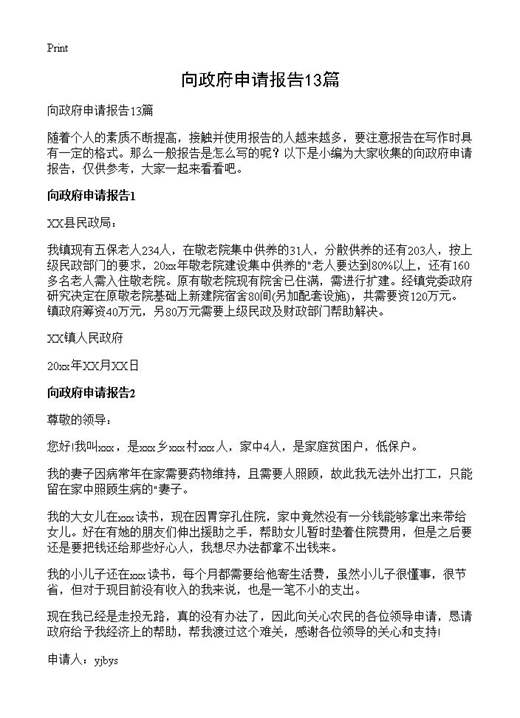 Print

向政府申请报告13篇

向政府申请报告13篇

随着个人的素质不断提高，接触并使用报告的人越来越多，要注意报告在写作时具有一定的格式。那么一般报告是怎么写的呢？以下是小编为大家收集的向政府申请报告，仅供参考，大家一起来看看吧。

向政府申请报告1

XX县民政局：

我镇现有五保老人234人，在敬老院集中供养的31人，分散供养的还有203人，按上级民政部门的要求，20xx年敬老院建设集中供养的"老人要达到80%以上，还有160多名老人需入住敬老院。原有敬老院现有院舍已住满，需进行扩建。经镇党委政府研究决定在原敬老院基础上新建院宿舍80间(另加配套设施)，共需要资120万元。镇政府筹资40万元，另80万元需要上级民政及财政部门帮助解决。

XX镇人民政府

20xx年XX月XX日

向政府申请报告2

尊敬的领导：

您好!我叫xxx，是xxx乡xxx村xxx人，家中4人，是家庭贫困户，低保户。

我的妻子因病常年在家需要药物维持，且需要人照顾，故此我无法外出打工，只能留在家中照顾生病的"妻子。

我的大女儿在xxx读书，现在因胃穿孔住院，家中竟然没有一分钱能够拿出来带给女儿。好在有她的朋友们伸出援助之手，帮助女儿暂时垫着住院费用，但是之后要还是要把钱还给那些好心人，我想尽办法都拿不出钱来。

我的小儿子还在xxx读书，每个月都需要给他寄生活费，虽然小儿子很懂事，很节省，但对于现目前没有收入的我来说，也是一笔不小的支出。

现在我已经是走投无路，真的没有办法了，因此向关心农民的各位领导申请，恳请政府给予我经济上的帮助，帮我渡过这个难关，感谢各位领导的关心和支持!

申请人：yjbys